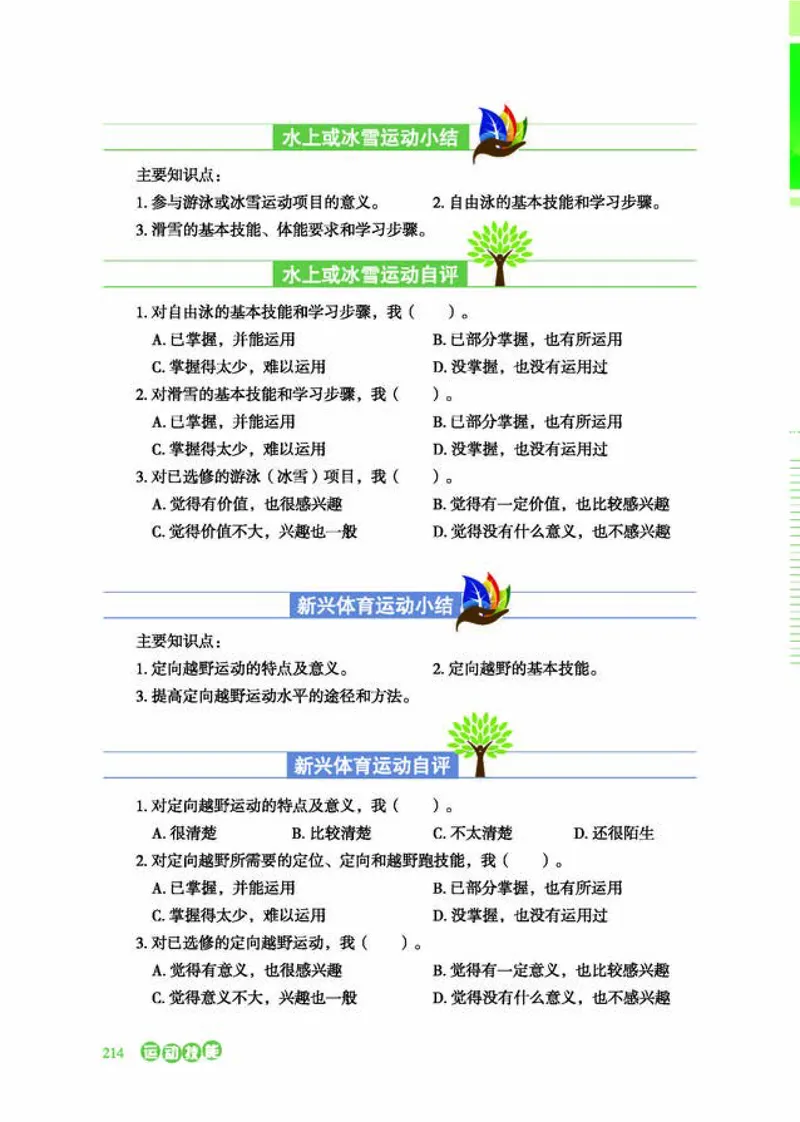 水上或冰雪运动小结

主要知识点：

1. 参与游泳或冰雪运动项目的意义。

2. 自由泳的基本技能和学习步骤。

3. 滑雪的基本技能、体能要求和学习步骤。

水上或冰雪运动自评

1. 对自由泳的基本技能和学习步骤，我（　　）。

A. 已掌握，并能运用

B. 已部分掌握，也有所运用

C. 掌握得太少，难以运用

D. 没掌握，也没有运用过

2. 对滑雪的基本技能和学习步骤，我（　　）。

A. 已掌握，并能运用

B. 已部分掌握，也有所运用

C. 掌握得太少，难以运用

D. 没掌握，也没有运用过

3. 对已选修的游泳（冰雪）项目，我（　　）。

A. 觉得有价值，也很感兴趣

B. 觉得有一定价值，也比较感兴趣

C. 觉得价值不大，兴趣也一般

D. 觉得没有什么意义，也不感兴趣

新兴体育运动小结

主要知识点：

1. 定向越野运动的特点及意义。

2. 定向越野的基本技能。

3. 提高定向越野运动水平的途径和方法。

新兴体育运动自评

1. 对定向越野运动的特点及意义，我（　　）。

A. 很清楚　B. 比较清楚　C. 不太清楚　D. 还很陌生

2. 对定向越野所需要的定位、定向和越野跑技能，我（　　）。

A. 已掌握，并能运用

B. 已部分掌握，也有所运用

C. 掌握得太少，难以运用

D. 没掌握，也没有运用过

3. 对已选修的定向越野运动，我（　　）。

A. 觉得有意义，也很感兴趣

B. 觉得有一定意义，也比较感兴趣

C. 觉得意义不大，兴趣也一般

D. 觉得没有什么意义，也不感兴趣

214 运动技能